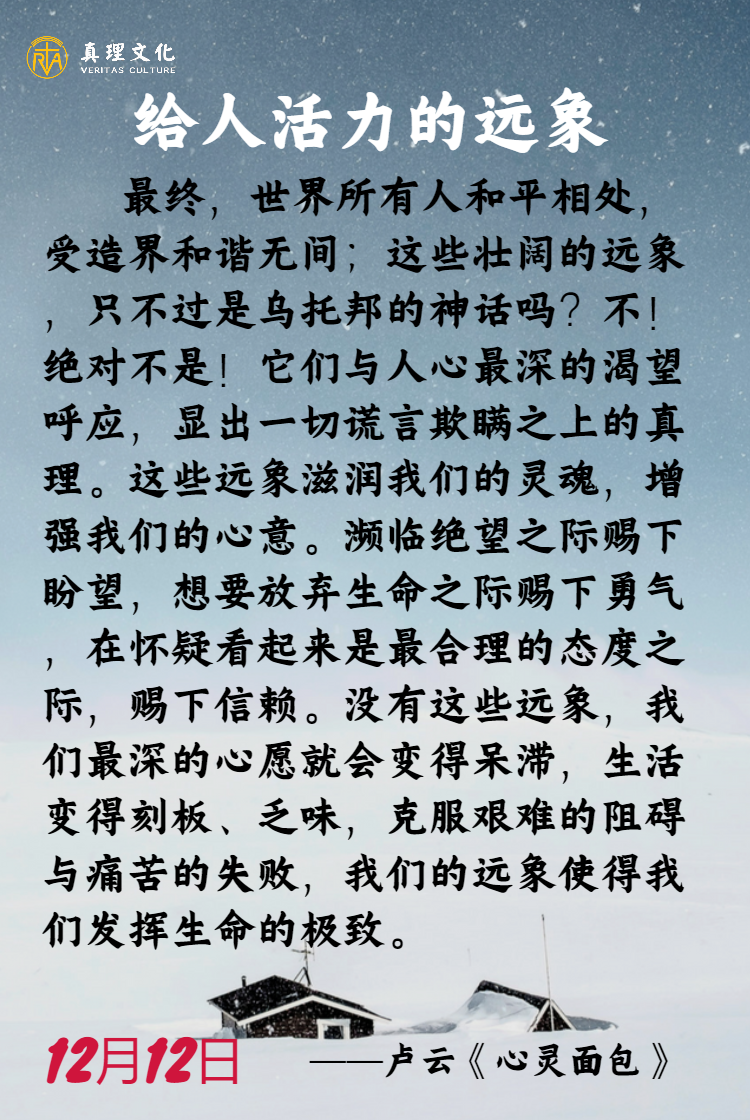 真理文化
VERITAS CULTURE

给人活力的远象

最终，世界所有人和平相处，受造界和谐无间；这些壮阔的远象，只不过是乌托邦的神话吗？不！绝对不是！它们与人心最深的渴望呼应，显出一切谎言欺瞒之上的真理。这些远象滋润我们的灵魂，增强我们的心意。濒临绝望之际赐下盼望，想要放弃生命之际赐下勇气，在怀疑看起来是最合理的态度之际，赐下信赖。没有这些远象，我们最深的心愿就会变得呆滞，生活变得刻板、乏味，克服艰难的阻碍与痛苦的失败，我们的远象使得我们发挥生命的极致。

12月12日 ——卢云《心灵面包》